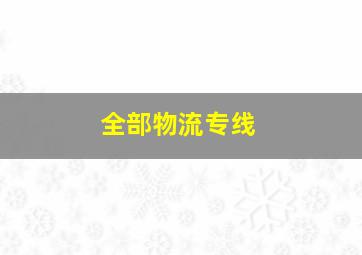 全部物流专线